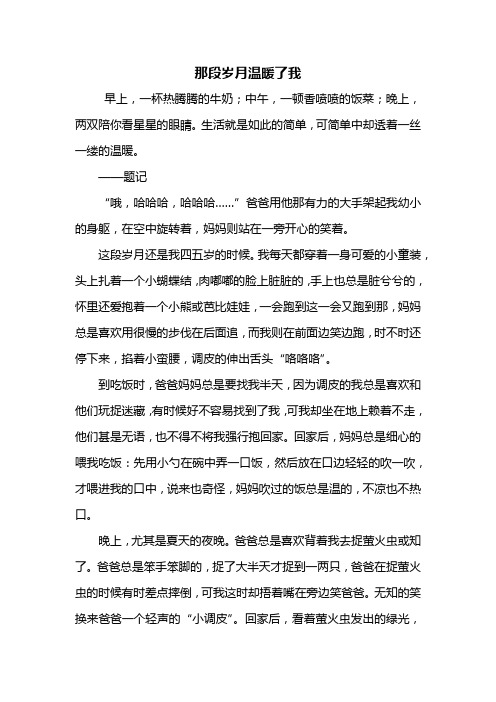 那段岁月温暖了我

早上，一杯热腾腾的牛奶；中午，一顿香喷喷的饭菜；晚上，两双陪你看星星的眼睛。生活就是如此的简单，可简单中却透着一丝一缕的温暖。

——题记

“哦，哈哈哈，哈哈哈……”爸爸用他那有力的大手架起我幼小的身躯，在空中旋转着，妈妈则站在一旁开心的笑着。

这段岁月还是我四五岁的时候。我每天都穿着一身可爱的小童装，头上扎着一个小蝴蝶结，肉嘟嘟的脸上脏脏的，手上也总是脏兮兮的，怀里还爱抱着一个小熊或芭比娃娃，一会跑到这一会又跑到那，妈妈总是喜欢用很慢的步伐在后面追，而我则在前面边笑边跑，时不时还停下来，掐着小蛮腰，调皮的伸出舌头“咯咯咯”。

到吃饭时，爸爸妈妈总是要找我半天，因为调皮的我总是喜欢和他们玩捉迷藏，有时候好不容易找到了我，可我却坐在地上赖着不走，他们甚是无语，也不得不将我强行抱回家。回家后，妈妈总是细心的喂我吃饭：先用小勺在碗中弄一口饭，然后放在口边轻轻的吹一吹，才喂进我的口中，说来也奇怪，妈妈吹过的饭总是温的，不凉也不热口。

晚上，尤其是夏天的夜晚。爸爸总是喜欢背着我去捉萤火虫或知了。爸爸总是笨手笨脚的，捉了大半天才捉到一两只，爸爸在捉萤火虫的时候有时差点摔倒，可我这时却捂着嘴在旁边笑爸爸。无知的笑换来爸爸一个轻声的“小调皮”。回家后，看着萤火虫发出的绿光，